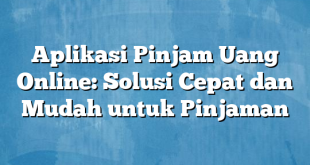 Aplikasi Pinjam Uang Online: Solusi Cepat dan Mudah untuk Pinjaman